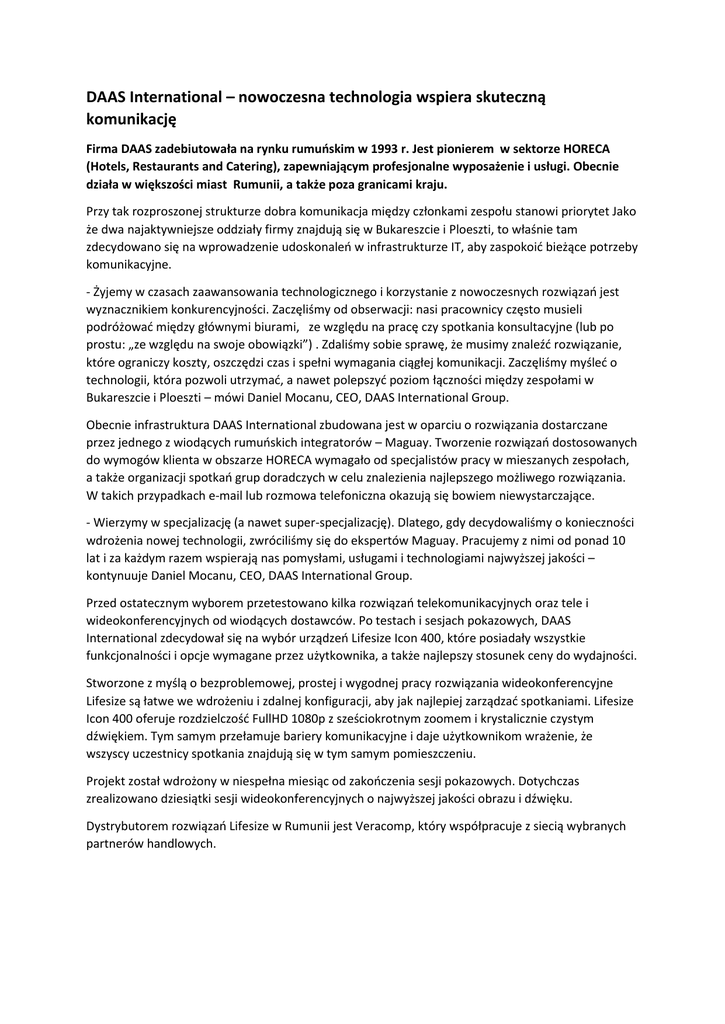 DAAS International – nowoczesna technologia wspiera skuteczną komunikację

Firma DAAS zadebiutowała na rynku rumuńskim w 1993 r. Jest pionierem w sektorze HORECA (Hotels, Restaurants and Catering), zapewniającym profesjonalne wyposażenie i usługi. Obecnie działa w większości miast Rumunii, a także poza granicami kraju.

Przy tak rozproszonej strukturze dobra komunikacja między członkami zespołu stanowi priorytet Jako że dwa najaktywniejsze oddziały firmy znajdują się w Bukareszcie i Ploeszti, to właśnie tam zdecydowano się na wprowadzenie udoskonaleń w infrastrukturze IT, aby zaspokoić bieżące potrzeby komunikacyjne.

- Żyjemy w czasach zaawansowania technologicznego i korzystanie z nowoczesnych rozwiązań jest wyznacznikiem konkurencyjności. Zaczęliśmy od obserwacji: nasi pracownicy często musieli podróżować między głównymi biurami, ze względu na pracę czy spotkania konsultacyjne (lub po prostu: „ze względu na swoje obowiązki") . Zdaliśmy sobie sprawę, że musimy znaleźć rozwiązanie, które ograniczy koszty, oszczędzi czas i spełni wymagania ciągłej komunikacji. Zaczęliśmy myśleć o technologii, która pozwoli utrzymać, a nawet polepszyć poziom łączności między zespołami w Bukareszcie i Ploeszti – mówi Daniel Mocanu, CEO, DAAS International Group.

Obecnie infrastruktura DAAS International zbudowana jest w oparciu o rozwiązania dostarczane przez jednego z wiodących rumuńskich integratorów – Maguay. Tworzenie rozwiązań dostosowanych do wymogów klienta w obszarze HORECA wymagało od specjalistów pracy w mieszanych zespołach, a także organizacji spotkań grup doradczych w celu znalezienia najlepszego możliwego rozwiązania. W takich przypadkach e-mail lub rozmowa telefoniczna okazują się bowiem niewystarczające.

- Wierzymy w specjalizację (a nawet super-specjalizację). Dlatego, gdy decydowaliśmy o konieczności wdrożenia nowej technologii, zwróciliśmy się do ekspertów Maguay. Pracujemy z nimi od ponad 10 lat i za każdym razem wspierają nas pomysłami, usługami i technologiami najwyższej jakości – kontynuuje Daniel Mocanu, CEO, DAAS International Group.

Przed ostatecznym wyborem przetestowano kilka rozwiązań telekomunikacyjnych oraz tele i wideokonferencyjnych od wiodących dostawców. Po testach i sesjach pokazowych, DAAS International zdecydował się na wybór urządzeń Lifesize Icon 400, które posiadały wszystkie funkcjonalności i opcje wymagane przez użytkownika, a także najlepszy stosunek ceny do wydajności.

Stworzone z myślą o bezproblemowej, prostej i wygodnej pracy rozwiązania wideokonferencyjne Lifesize są łatwe we wdrożeniu i zdalnej konfiguracji, aby jak najlepiej zarządzać spotkaniami. Lifesize Icon 400 oferuje rozdzielczość FullHD 1080p z sześciokrotnym zoomem i krystalicznie czystym dźwiękiem. Tym samym przełamuje bariery komunikacyjne i daje użytkownikom wrażenie, że wszyscy uczestnicy spotkania znajdują się w tym samym pomieszczeniu.

Projekt został wdrożony w niespełna miesiąc od zakończenia sesji pokazowych. Dotychczas zrealizowano dziesiątki sesji wideokonferencyjnych o najwyższej jakości obrazu i dźwięku.

Dystrybutorem rozwiązań Lifesize w Rumunii jest Veracomp, który współpracuje z siecią wybranych partnerów handlowych.